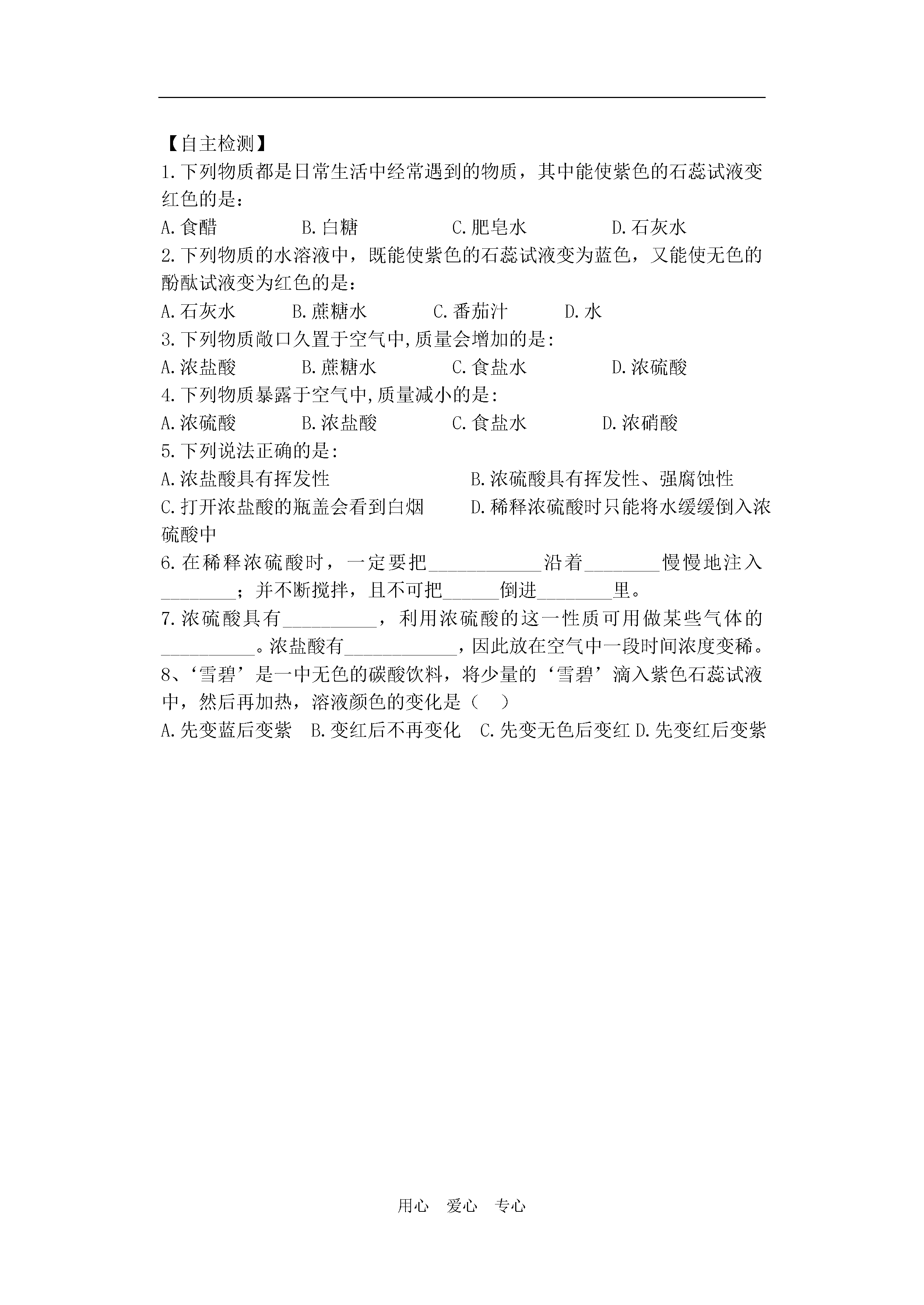 【自主检测】
1.下列物质都是日常生活中经常遇到的物质，其中能使紫色的石蕊试液变红色的是：
A.食醋　　B.白糖　　C.肥皂水　　D.石灰水
2.下列物质的水溶液中，既能使紫色的石蕊试液变为蓝色，又能使无色的酚酞试液变为红色的是：
A.石灰水　　B.蔗糖水　　C.番茄汁　　D.水
3.下列物质敞口久置于空气中,质量会增加的是:
A.浓盐酸　　B.蔗糖水　　C.食盐水　　D.浓硫酸
4.下列物质暴露于空气中,质量减小的是:
A.浓硫酸　　B.浓盐酸　　C.食盐水　　D.浓硝酸
5.下列说法正确的是:
A.浓盐酸具有挥发性　　B.浓硫酸具有挥发性、强腐蚀性
C.打开浓盐酸的瓶盖会看到白烟　　D.稀释浓硫酸时只能将水缓缓倒入浓硫酸中
6.在稀释浓硫酸时，一定要把____________沿着________慢慢地注入________；并不断搅拌，且不可把______倒进________里。
7.浓硫酸具有__________，利用浓硫酸的这一性质可用做某些气体的__________。浓盐酸有____________，因此放在空气中一段时间浓度变稀。
8、‘雪碧’是一中无色的碳酸饮料，将少量的‘雪碧’滴入紫色石蕊试液中，然后再加热，溶液颜色的变化是（　）
A.先变蓝后变紫　B.变红后不再变化　C.先变无色后变红 D.先变红后变紫

用心　爱心　专心